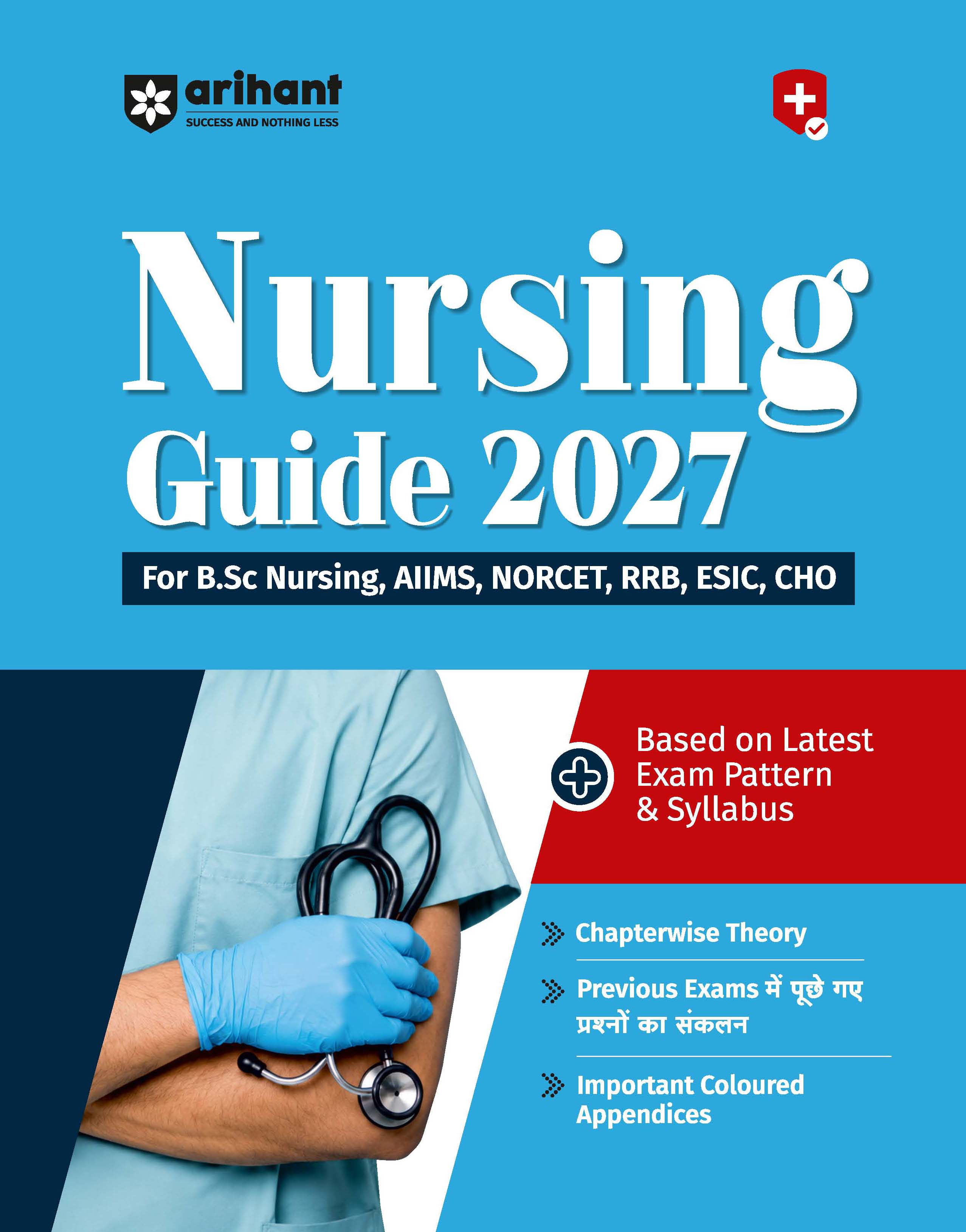 arihant
SUCCESS AND NOTHING LESS

Nursing
Guide 2027

For B.Sc Nursing, AIIMS, NORCET, RRB, ESIC, CHO

Based on Latest Exam Pattern & Syllabus

Chapterwise Theory

Previous Exams में पूछे गए प्रश्नों का संकलन

Important Coloured Appendices